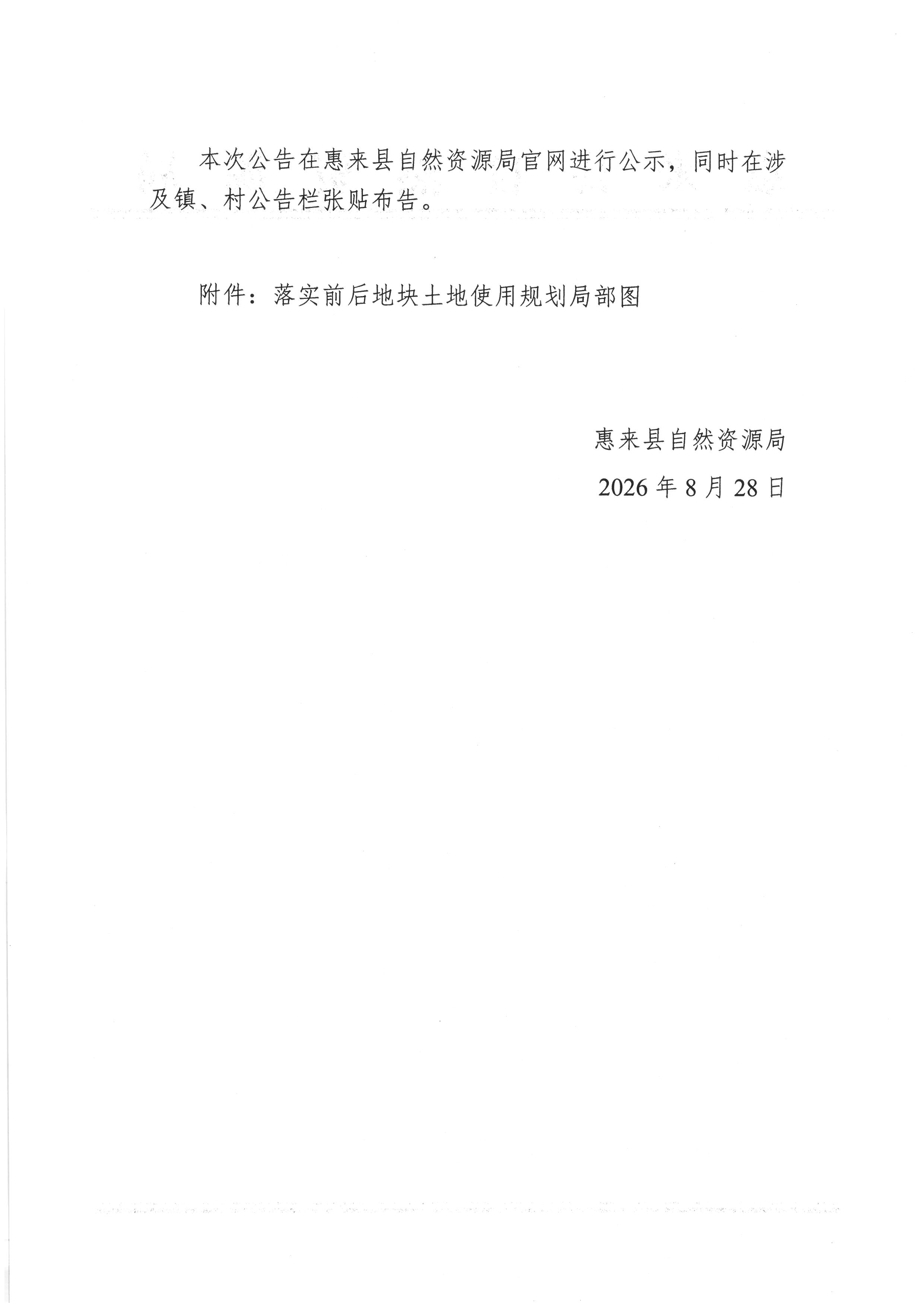 本次公告在惠来县自然资源局官网进行公示，同时在涉及镇、村公告栏张贴布告。

附件：落实前后地块土地使用规划局部图

惠来县自然资源局

2026年8月28日